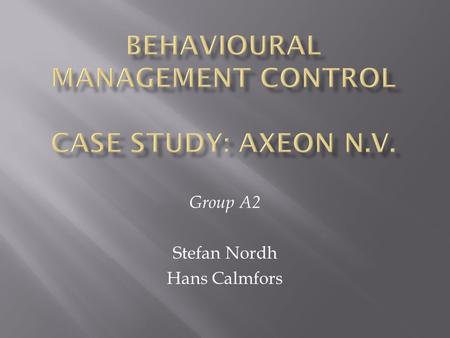 BEHAVIOURAL MANAGEMENT CONTROL

CASE STUDY: AXEON N.V.

Group A2

Stefan Nordh
Hans Calmfors